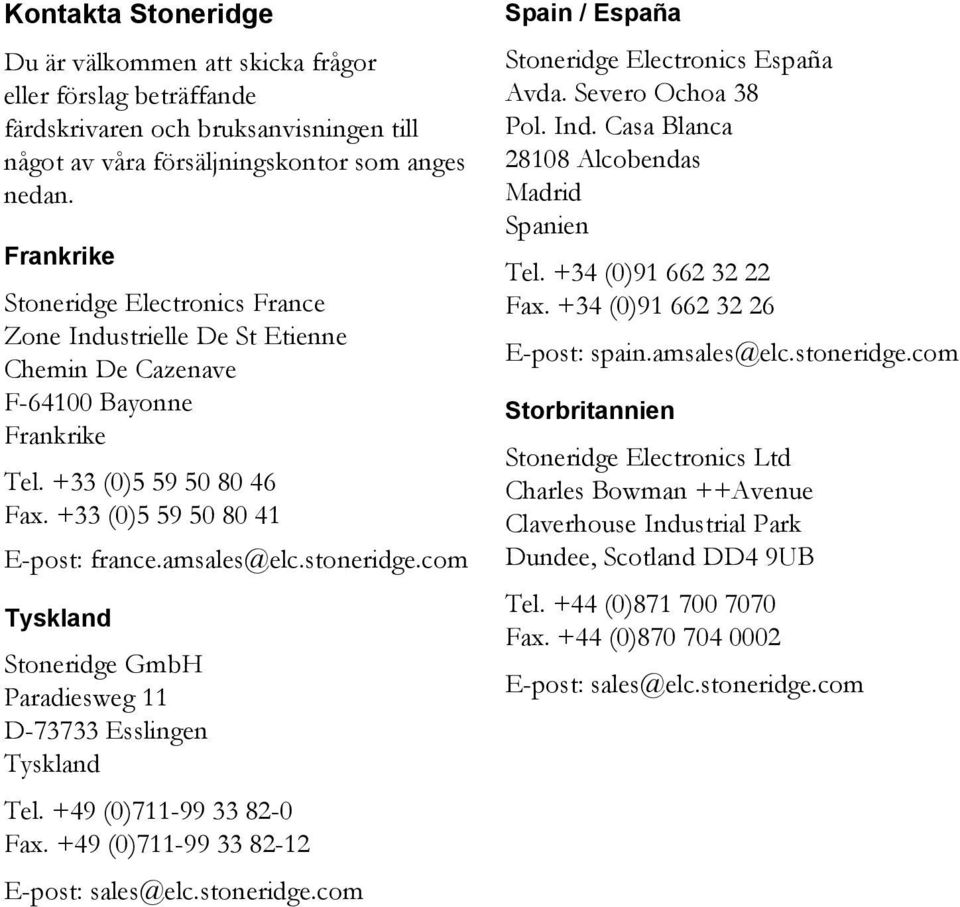 Kontakta Stoneridge

Du är välkommen att skicka frågor eller förslag beträffande färdskrivaren och bruksanvisningen till något av våra försäljningskontor som anges nedan.

Frankrike

Stoneridge Electronics France
Zone Industrielle De St Etienne
Chemin De Cazenave
F-64100 Bayonne
Frankrike

Tel. +33 (0)5 59 50 80 46
Fax. +33 (0)5 59 50 80 41

E-post: france.amsales@elc.stoneridge.com

Tyskland

Stoneridge GmbH
Paradiesweg 11
D-73733 Esslingen
Tyskland

Tel. +49 (0)711-99 33 82-0
Fax. +49 (0)711-99 33 82-12

E-post: sales@elc.stoneridge.com

Spain / España

Stoneridge Electronics España
Avda. Severo Ochoa 38
Pol. Ind. Casa Blanca
28108 Alcobendas
Madrid
Spanien

Tel. +34 (0)91 662 32 22
Fax. +34 (0)91 662 32 26

E-post: spain.amsales@elc.stoneridge.com

Storbritannien

Stoneridge Electronics Ltd
Charles Bowman ++Avenue
Claverhouse Industrial Park
Dundee, Scotland DD4 9UB

Tel. +44 (0)871 700 7070
Fax. +44 (0)870 704 0002

E-post: sales@elc.stoneridge.com